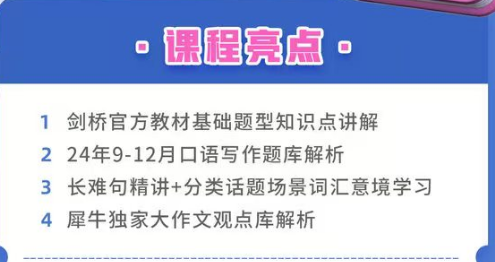 · 课程亮点 ·

1 剑桥官方教材基础题型知识点讲解

2 24年9-12月口语写作题库解析

3 长难句精讲+分类话题场景词汇意境学习

4 犀牛独家大作文观点库解析